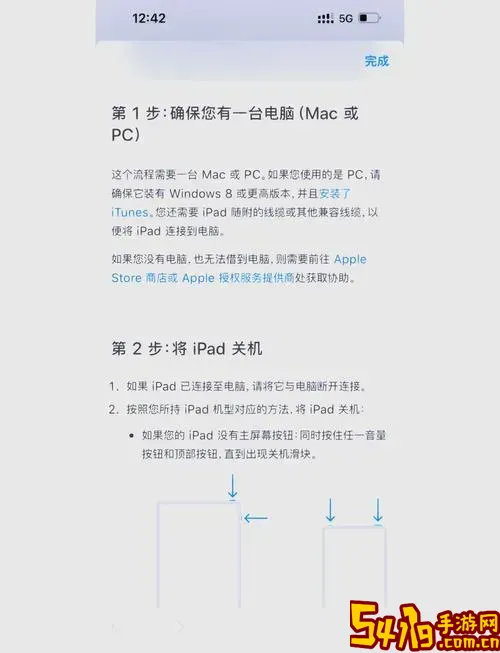 12:42

5G

完成

第 1 步：确保您有一台电脑（Mac 或 PC）

这个流程需要一台 Mac 或 PC。如果您使用的是 PC，请确保它装有 Windows 8 或更高版本，并且安装了 iTunes。您还需要 iPad 随附的线缆或其他兼容线缆，以便将 iPad 连接到电脑。

如果您没有电脑，也无法借到电脑，则需要前往 Apple Store 商店或 Apple 授权服务提供商处获取协助。

第 2 步：将 iPad 关机

1. 如果 iPad 已连接至电脑，请将它与电脑断开连接。
2. 按照您所持 iPad 机型对应的方法，将 iPad 关机：

• 如果您的 iPad 没有主屏幕按钮：同时按住任一音量按钮和顶部按钮，直到出现关机滑块。

5419手游网
.com.cn